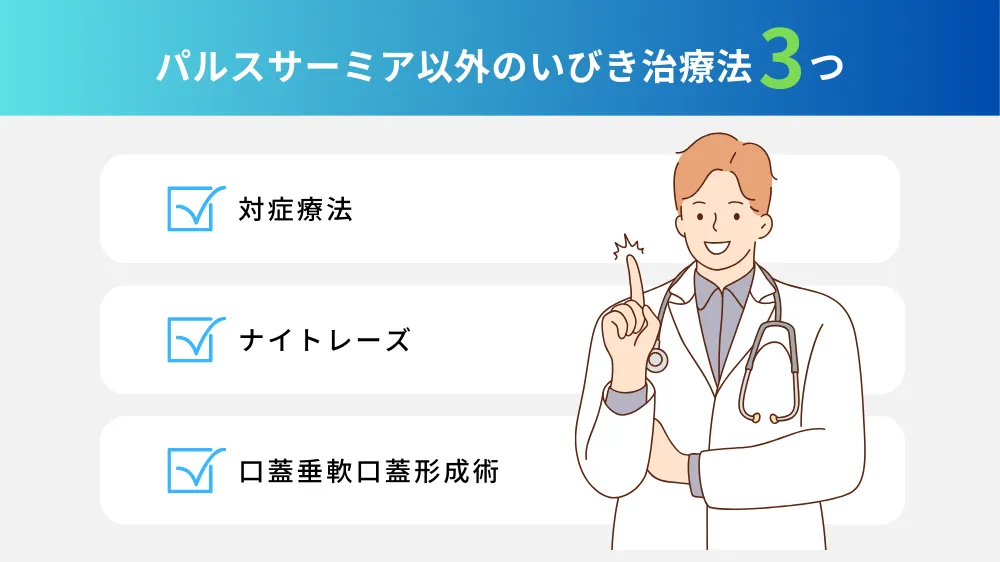 パルスサーミア以外のいびき治療法3つ

対症療法

ナイトレーズ

口蓋垂軟口蓋形成術